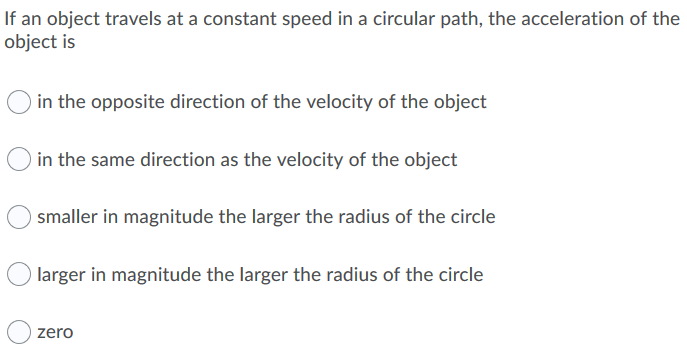 If an object travels at a constant speed in a circular path, the acceleration of the object is

in the opposite direction of the velocity of the object

in the same direction as the velocity of the object

smaller in magnitude the larger the radius of the circle

larger in magnitude the larger the radius of the circle

zero